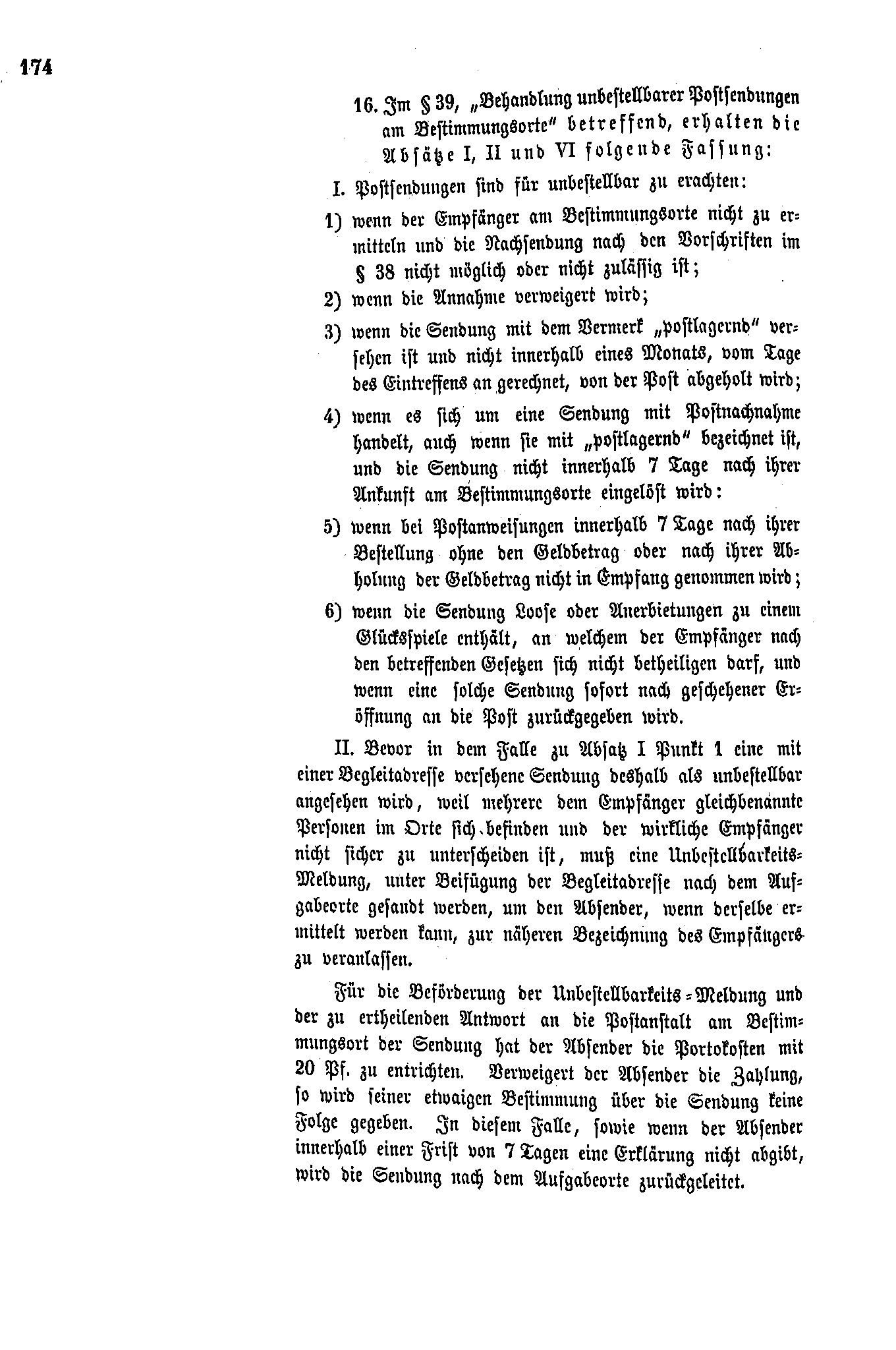 174

16. Im § 39, „Behandlung unbestellbarer Postsendungen am Bestimmungsorte" betreffend, erhalten die Absätze I, II und VI folgende Fassung:

I. Postsendungen sind für unbestellbar zu erachten:

1) wenn der Empfänger am Bestimmungsorte nicht zu ermitteln und die Nachsendung nach den Vorschriften im § 38 nicht möglich oder nicht zulässig ist;

2) wenn die Annahme verweigert wird;

3) wenn die Sendung mit dem Vermerk „postlagernd" versehen ist und nicht innerhalb eines Monats, vom Tage des Eintreffens an gerechnet, von der Post abgeholt wird;

4) wenn es sich um eine Sendung mit Postnachnahme handelt, auch wenn sie mit „postlagernd" bezeichnet ist, und die Sendung nicht innerhalb 7 Tage nach ihrer Ankunft am Bestimmungsorte eingelöst wird:

5) wenn bei Postanweisungen innerhalb 7 Tage nach ihrer Bestellung ohne den Geldbetrag oder nach ihrer Abholung der Geldbetrag nicht in Empfang genommen wird;

6) wenn die Sendung Loose oder Anerbietungen zu einem Glücksspiele enthält, an welchem der Empfänger nach den betreffenden Gesetzen sich nicht betheiligen darf, und wenn eine solche Sendung sofort nach geschehener Eröffnung an die Post zurückgegeben wird.

II. Bevor in dem Falle zu Absatz I Punkt 1 eine mit einer Begleitadresse versehene Sendung deshalb als unbestellbar angesehen wird, weil mehrere dem Empfänger gleichbenannte Personen im Orte sich befinden und der wirkliche Empfänger nicht sicher zu unterscheiden ist, muß eine Unbestellbarkeits-Meldung, unter Beifügung der Begleitadresse nach dem Aufgabeorte gesandt werden, um den Absender, wenn derselbe ermittelt werden kann, zur näheren Bezeichnung des Empfängers zu veranlassen.

Für die Beförderung der Unbestellbarkeits-Meldung und der zu ertheilenden Antwort an die Postanstalt am Bestimmungsort der Sendung hat der Absender die Portokosten mit 20 Pf. zu entrichten. Verweigert der Absender die Zahlung, so wird seiner etwaigen Bestimmung über die Sendung keine Folge gegeben. In diesem Falle, sowie wenn der Absender innerhalb einer Frist von 7 Tagen eine Erklärung nicht abgibt, wird die Sendung nach dem Aufgabeorte zurückgeleitet.